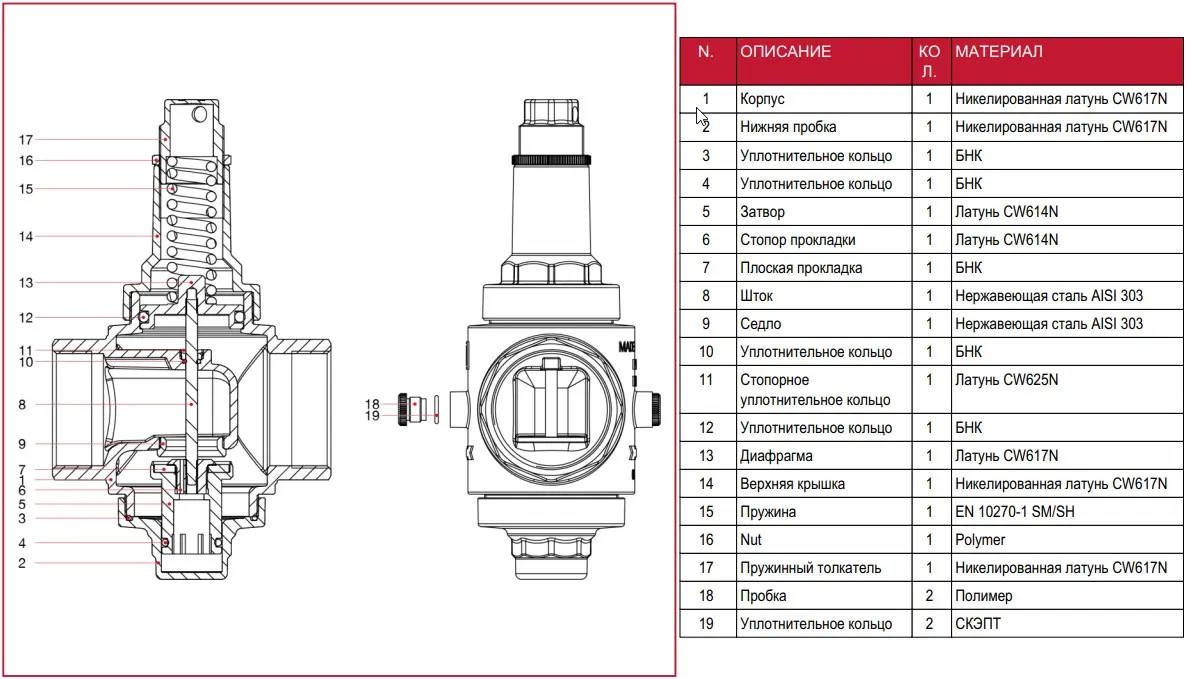 17
16
15
14
13
12
11
10
8
9
7
1
6
5
3
4
2

18
19

MATE

| N. | ОПИСАНИЕ | КОЛ. | МАТЕРИАЛ |
|---|---|---|---|
| 1 | Корпус | 1 | Никелированная латунь CW617N |
| 2 | Нижняя пробка | 1 | Никелированная латунь CW617N |
| 3 | Уплотнительное кольцо | 1 | БНК |
| 4 | Уплотнительное кольцо | 1 | БНК |
| 5 | Затвор | 1 | Латунь CW614N |
| 6 | Стопор прокладки | 1 | Латунь CW614N |
| 7 | Плоская прокладка | 1 | БНК |
| 8 | Шток | 1 | Нержавеющая сталь AISI 303 |
| 9 | Седло | 1 | Нержавеющая сталь AISI 303 |
| 10 | Уплотнительное кольцо | 1 | БНК |
| 11 | Стопорное уплотнительное кольцо | 1 | Латунь CW625N |
| 12 | Уплотнительное кольцо | 1 | БНК |
| 13 | Диафрагма | 1 | Латунь CW617N |
| 14 | Верхняя крышка | 1 | Никелированная латунь CW617N |
| 15 | Пружина | 1 | EN 10270-1 SM/SH |
| 16 | Nut | 1 | Polymer |
| 17 | Пружинный толкатель | 1 | Никелированная латунь CW617N |
| 18 | Пробка | 2 | Полимер |
| 19 | Уплотнительное кольцо | 2 | СКЭПТ |